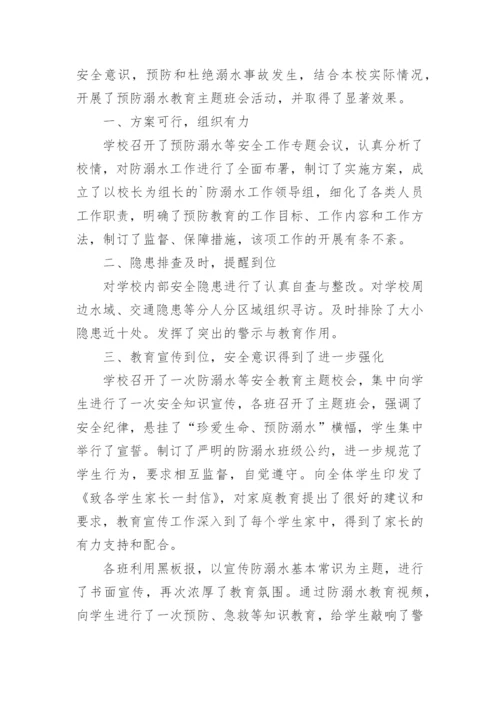 安全意识，预防和杜绝溺水事故发生，结合本校实际情况，开展了预防溺水教育主题班会活动，并取得了显著效果。

一、方案可行，组织有力

学校召开了预防溺水等安全工作专题会议，认真分析了校情，对防溺水工作进行了全面布署，制订了实施方案，成立了以校长为组长的`防溺水工作领导组，细化了各类人员工作职责，明确了预防教育的工作目标、工作内容和工作方法，制订了监督、保障措施，该项工作的开展有条不紊。

二、隐患排查及时，提醒到位

对学校内部安全隐患进行了认真自查与整改。对学校周边水域、交通隐患等分人分区域组织寻访。及时排除了大小隐患近十处。发挥了突出的警示与教育作用。

三、教育宣传到位，安全意识得到了进一步强化

学校召开了一次防溺水等安全教育主题校会，集中向学生进行了一次安全知识宣传，各班召开了主题班会，强调了安全纪律，悬挂了“珍爱生命、预防溺水”横幅，学生集中举行了宣誓。制订了严明的防溺水班级公约，进一步规范了学生行为，要求相互监督，自觉遵守。向全体学生印发了《致各学生家长一封信》，对家庭教育提出了很好的建议和要求，教育宣传工作深入到了每个学生家中，得到了家长的有力支持和配合。

各班利用黑板报，以宣传防溺水基本常识为主题，进行了书面宣传，再次浓厚了教育氛围。通过防溺水教育视频，向学生进行了一次预防、急救等知识教育，给学生敲响了警